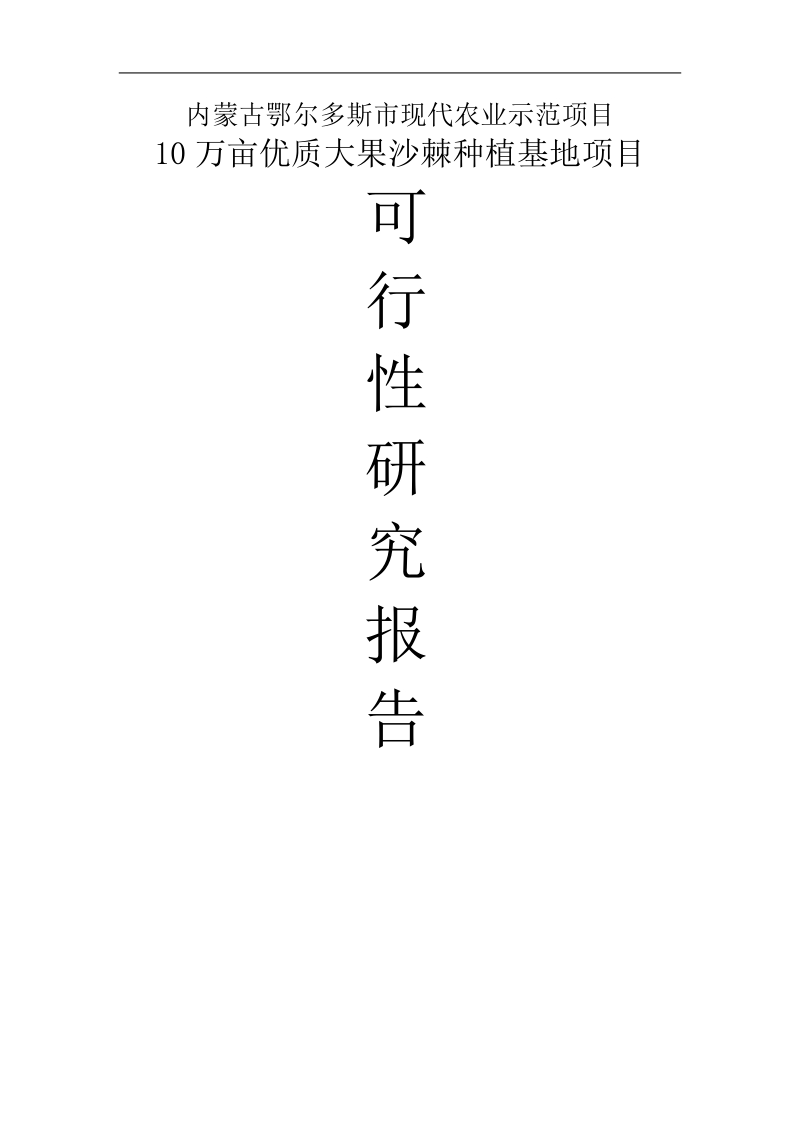 内蒙古鄂尔多斯市现代农业示范项目
10 万亩优质大果沙棘种植基地项目

可
行
性
研
究
报
告